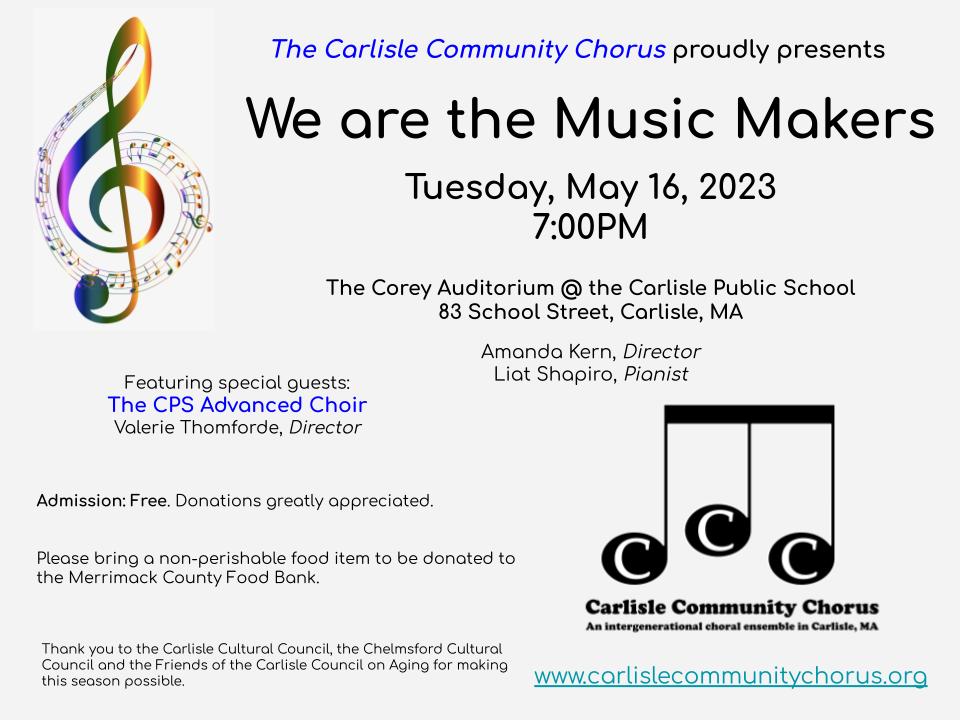 The Carlisle Community Chorus proudly presents

We are the Music Makers

Tuesday, May 16, 2023
7:00PM

The Corey Auditorium @ the Carlisle Public School
83 School Street, Carlisle, MA

Amanda Kern, Director
Liat Shapiro, Pianist

Featuring special guests:
The CPS Advanced Choir
Valerie Thomforde, Director

Admission: Free. Donations greatly appreciated.

Please bring a non-perishable food item to be donated to the Merrimack County Food Bank.

Thank you to the Carlisle Cultural Council, the Chelmsford Cultural Council and the Friends of the Carlisle Council on Aging for making this season possible.

C C C
Carlisle Community Chorus
An intergenerational choral ensemble in Carlisle, MA

www.carlislecommunitychorus.org